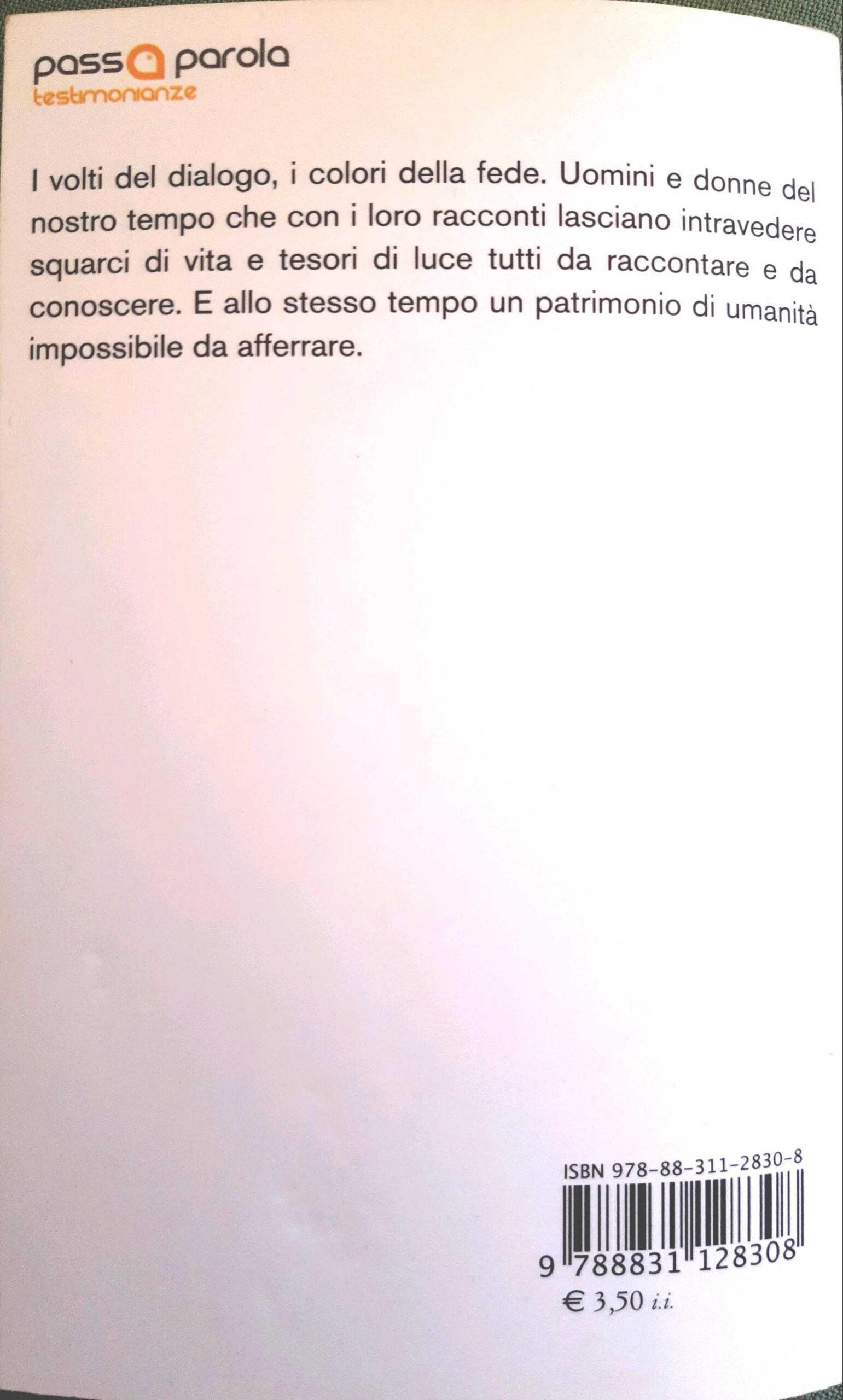 passa parola
testimonianze

I volti del dialogo, i colori della fede. Uomini e donne del nostro tempo che con i loro racconti lasciano intravedere squarci di vita e tesori di luce tutti da raccontare e da conoscere. E allo stesso tempo un patrimonio di umanità impossibile da afferrare.

ISBN 978-88-311-2830-8

9 788831 128308

€ 3,50 i.i.